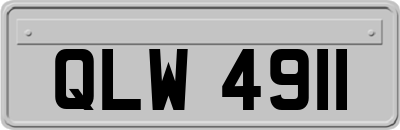 QLW 4911